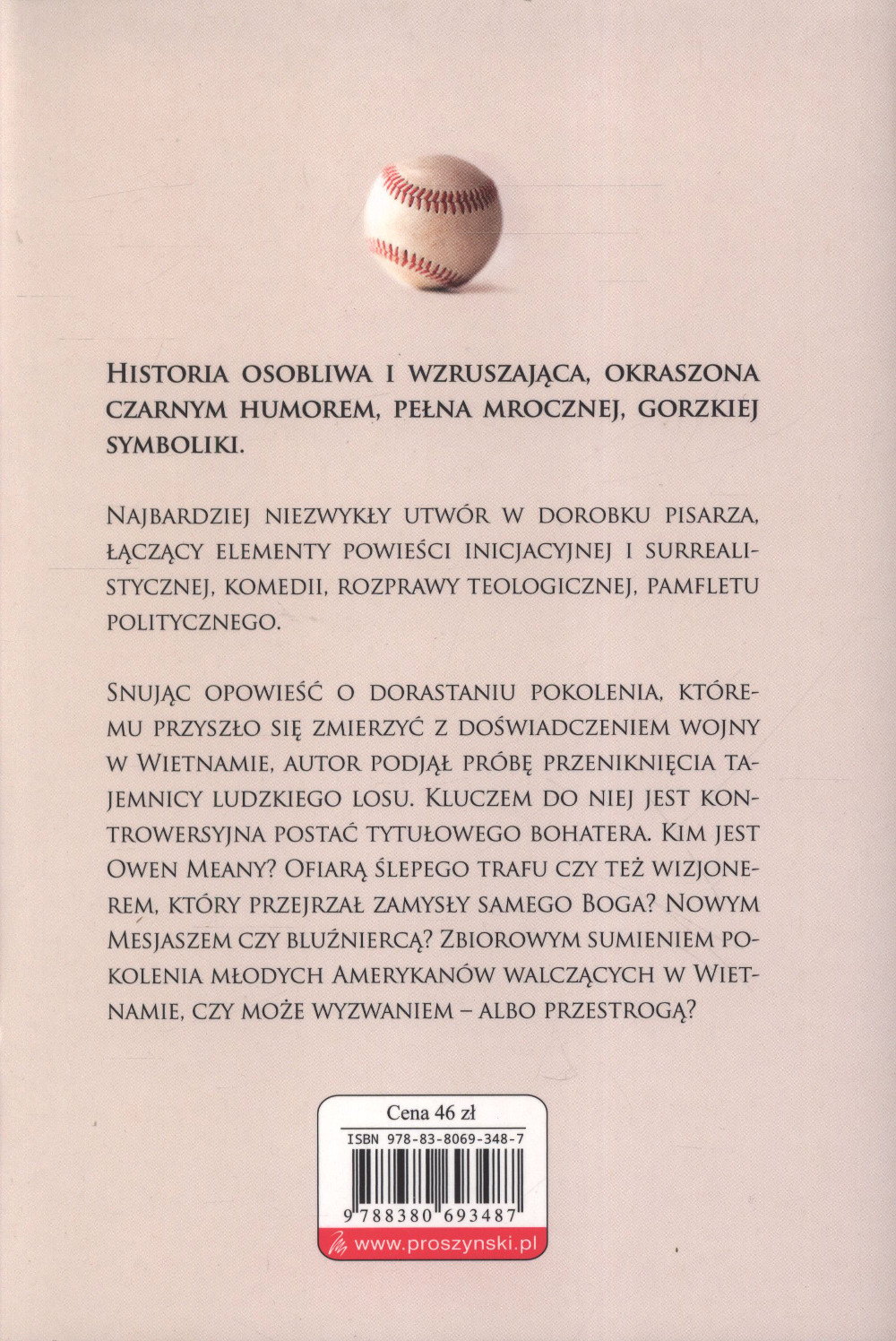 HISTORIA OSOBLIWA I WZRUSZAJĄCA, OKRASZONA CZARNYM HUMOREM, PEŁNA MROCZNEJ, GORZKIEJ SYMBOLIKI.

NAJBARDZIEJ NIEZWYKŁY UTWÓR W DOROBKU PISARZA, ŁĄCZĄCY ELEMENTY POWIEŚCI INICJACYJNEJ I SURREALISTYCZNEJ, KOMEDII, ROZPRAWY TEOLOGICZNEJ, PAMFLETU POLITYCZNEGO.

SNUJĄC OPOWIEŚĆ O DORASTANIU POKOLENIA, KTÓREMU PRZYSZŁO SIĘ ZMIERZYĆ Z DOŚWIADCZENIEM WOJNY W WIETNAMIE, AUTOR PODJĄŁ PRÓBĘ PRZENIKNIĘCIA TAJEMNICY LUDZKIEGO LOSU. KLUCZEM DO NIEJ JEST KONTROWERSYJNA POSTAĆ TYTUŁOWEGO BOHATERA. KIM JEST OWEN MEANY? OFIARĄ ŚLEPEGO TRAFU CZY TEŻ WIZJONEREM, KTÓRY PRZEJRZAŁ ZAMYSŁY SAMEGO BOGA? NOWYM MESJASZEM CZY BLUŹNIERCĄ? ZBIOROWYM SUMIENIEM POKOLENIA MŁODYCH AMERYKANÓW WALCZĄCYCH W WIETNAMIE, CZY MOŻE WYZWANIEM – ALBO PRZESTROGĄ?

Cena 46 zł
ISBN 978-83-8069-348-7
9 788380 693487
www.proszynski.pl